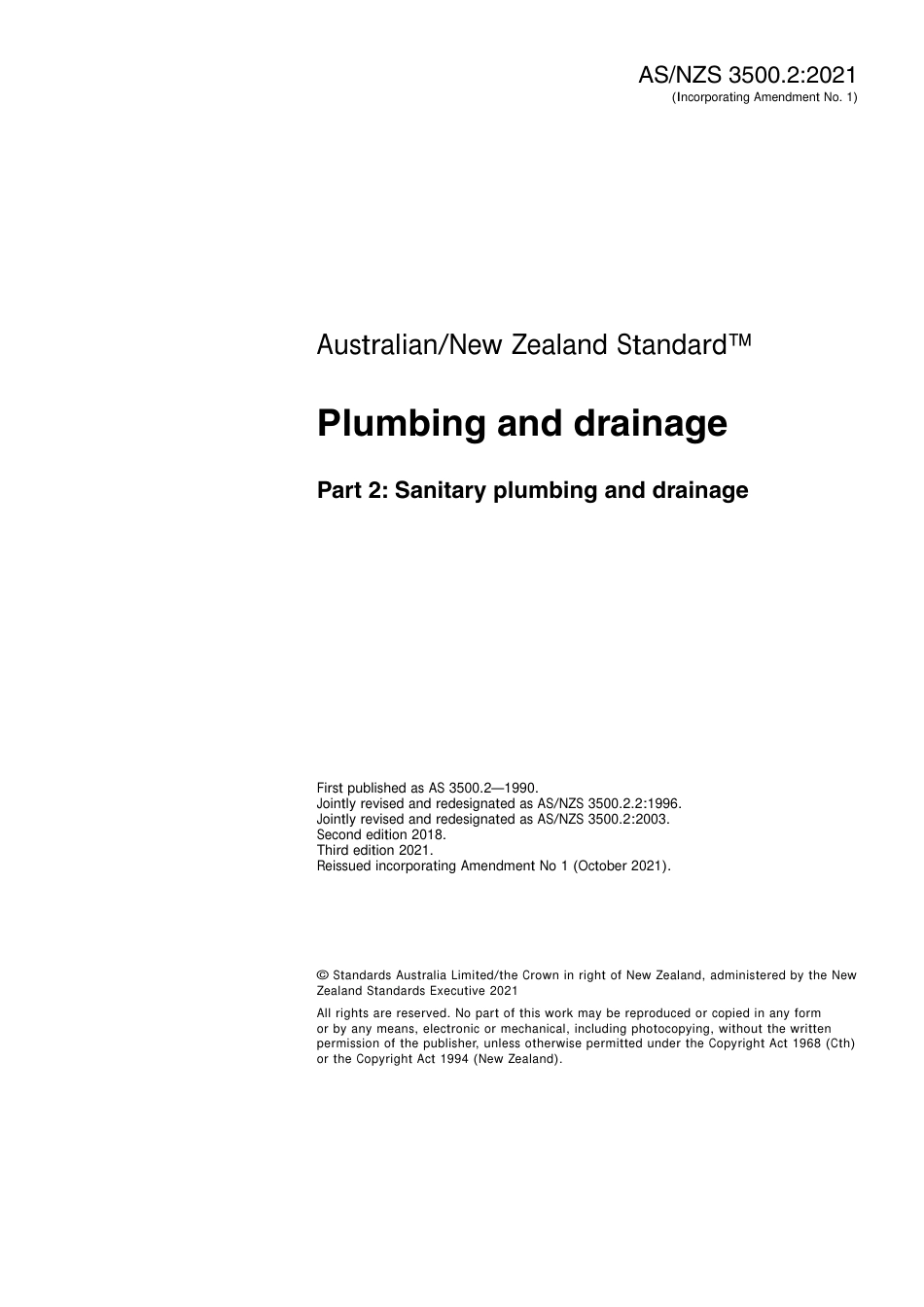 AS/NZS 3500.2:2021
(Incorporating Amendment No. 1)

Australian/New Zealand Standard™

Plumbing and drainage

Part 2: Sanitary plumbing and drainage

First published as AS 3500.2—1990.
Jointly revised and redesignated as AS/NZS 3500.2.2:1996.
Jointly revised and redesignated as AS/NZS 3500.2:2003.
Second edition 2018.
Third edition 2021.
Reissued incorporating Amendment No 1 (October 2021).

© Standards Australia Limited/the Crown in right of New Zealand, administered by the New Zealand Standards Executive 2021

All rights are reserved. No part of this work may be reproduced or copied in any form or by any means, electronic or mechanical, including photocopying, without the written permission of the publisher, unless otherwise permitted under the Copyright Act 1968 (Cth) or the Copyright Act 1994 (New Zealand).